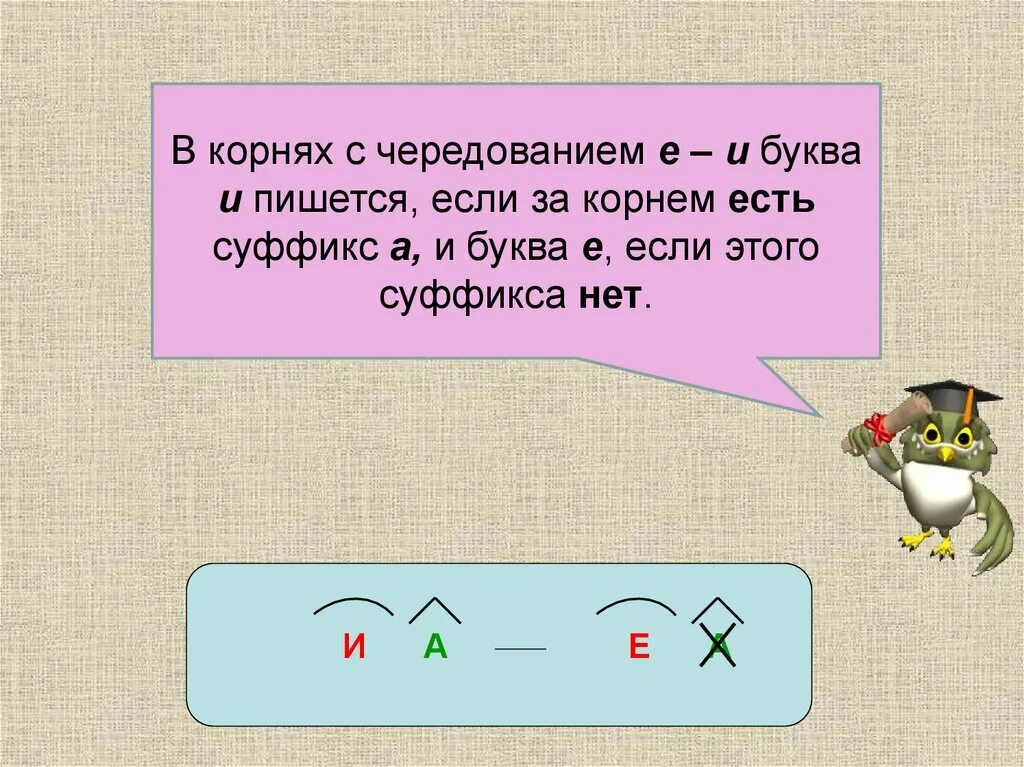 В корнях с чередованием е – и буква и пишется, если за корнем есть суффикс а, и буква е, если этого суффикса нет.

И А — Е А